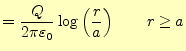 $= \frac{Q}{2\pi\varepsilon_0} \log\left(\frac{r}{a}\right) \qquad r \geq a$